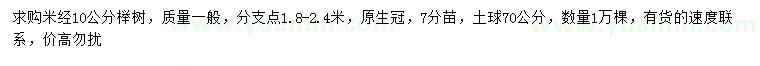 求购米经10公分榉树，质量一般，分支点1.8-2.4米，原生冠，7分苗，土球70公分，数量1万棵，有货的速度联系，价高勿扰